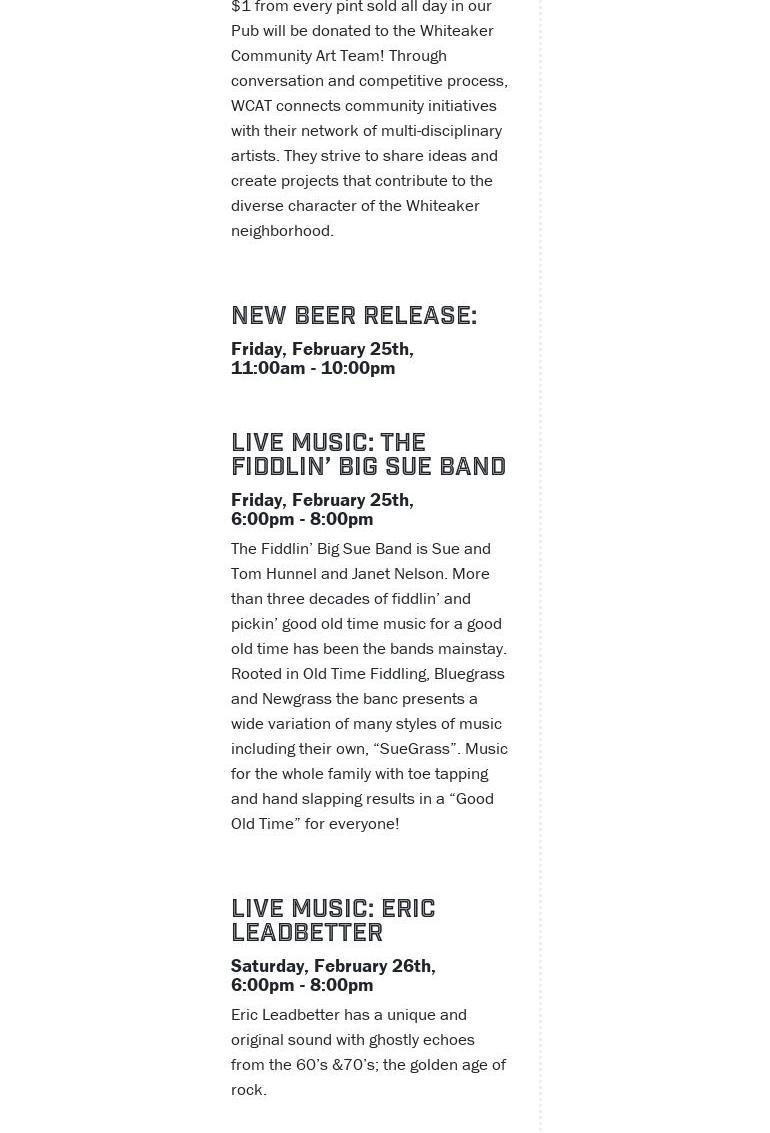 $1 from every pint sold all day in our Pub will be donated to the Whiteaker Community Art Team! Through conversation and competitive process, WCAT connects community initiatives with their network of multi-disciplinary artists. They strive to share ideas and create projects that contribute to the diverse character of the Whiteaker neighborhood.

NEW BEER RELEASE:

Friday, February 25th,
11:00am - 10:00pm

LIVE MUSIC: THE FIDDLIN' BIG SUE BAND

Friday, February 25th,
6:00pm - 8:00pm

The Fiddlin' Big Sue Band is Sue and Tom Hunnel and Janet Nelson. More than three decades of fiddlin' and pickin' good old time music for a good old time has been the bands mainstay. Rooted in Old Time Fiddling, Bluegrass and Newgrass the banc presents a wide variation of many styles of music including their own, "SueGrass". Music for the whole family with toe tapping and hand slapping results in a "Good Old Time" for everyone!

LIVE MUSIC: ERIC LEADBETTER

Saturday, February 26th,
6:00pm - 8:00pm

Eric Leadbetter has a unique and original sound with ghostly echoes from the 60's &70's; the golden age of rock.